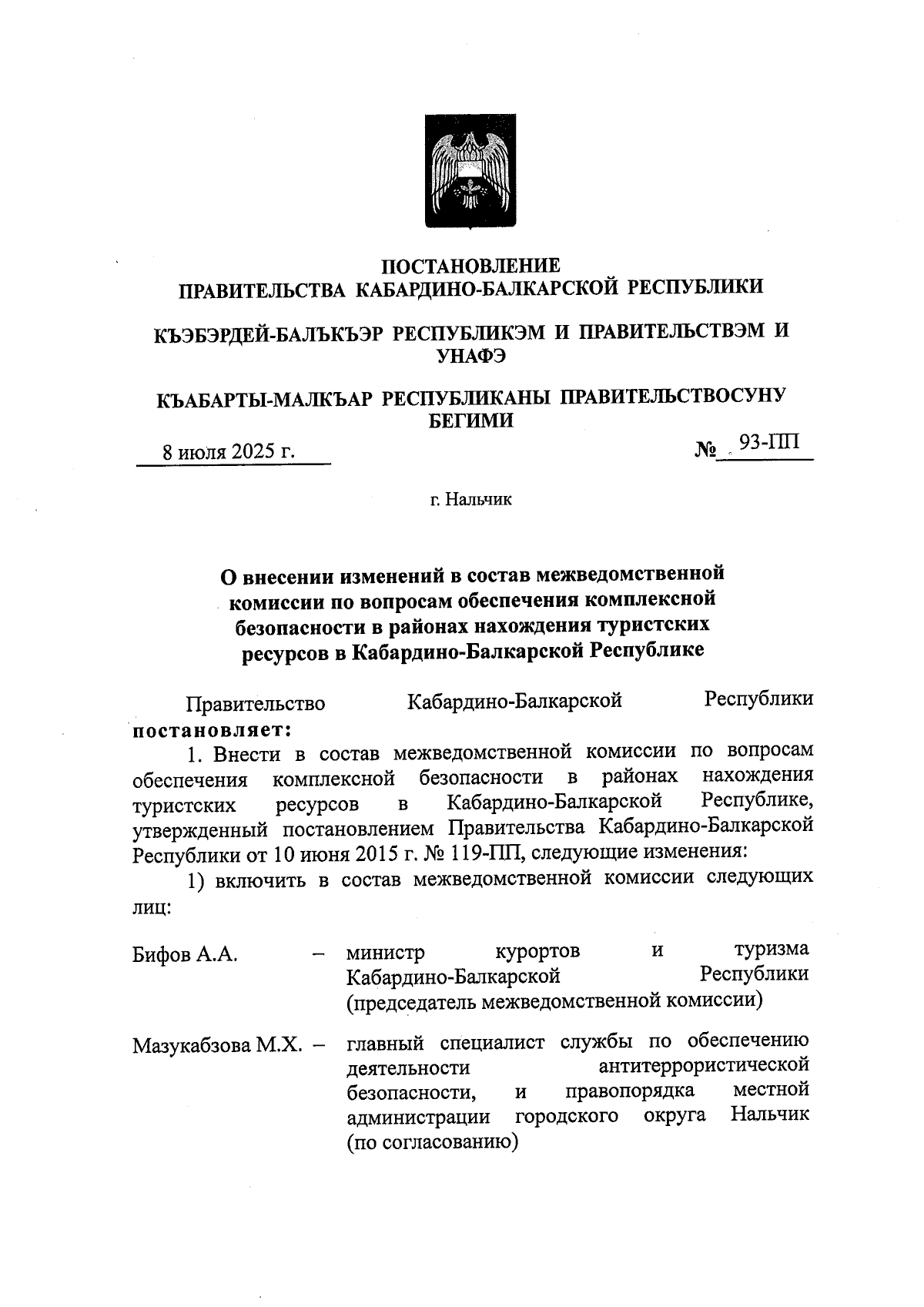 ПОСТАНОВЛЕНИЕ
ПРАВИТЕЛЬСТВА КАБАРДИНО-БАЛКАРСКОЙ РЕСПУБЛИКИ

КЪЭБЭРДЕЙ-БАЛЪКЪЭР РЕСПУБЛИКЭМ И ПРАВИТЕЛЬСТВЭМ И УНАФЭ

КЪАБАРТЫ-МАЛКЪАР РЕСПУБЛИКАНЫ ПРАВИТЕЛЬСТВОСУНУ БЕГИМИ

8 июля 2025 г. № 93-ПП

г. Нальчик

О внесении изменений в состав межведомственной комиссии по вопросам обеспечения комплексной безопасности в районах нахождения туристских ресурсов в Кабардино-Балкарской Республике

Правительство Кабардино-Балкарской Республики постановляет:

1. Внести в состав межведомственной комиссии по вопросам обеспечения комплексной безопасности в районах нахождения туристских ресурсов в Кабардино-Балкарской Республике, утвержденный постановлением Правительства Кабардино-Балкарской Республики от 10 июня 2015 г. № 119-ПП, следующие изменения:

1) включить в состав межведомственной комиссии следующих лиц:

Бифов А.А. – министр курортов и туризма Кабардино-Балкарской Республики (председатель межведомственной комиссии)

Мазукабзова М.Х. – главный специалист службы по обеспечению деятельности антитеррористической безопасности, и правопорядка местной администрации городского округа Нальчик (по согласованию)